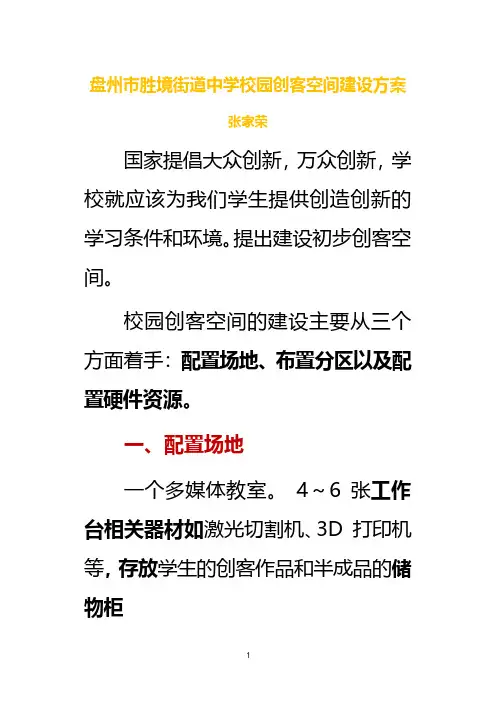 盘州市胜境街道中学校园创客空间建设方案

张家荣

国家提倡大众创新，万众创新，学校就应该为我们学生提供创造创新的学习条件和环境。提出建设初步创客空间。

校园创客空间的建设主要从三个方面着手：配置场地、布置分区以及配置硬件资源。

一、配置场地

一个多媒体教室。 4～6 张工作台相关器材如激光切割机、3D 打印机等，存放学生的创客作品和半成品的储物柜

1